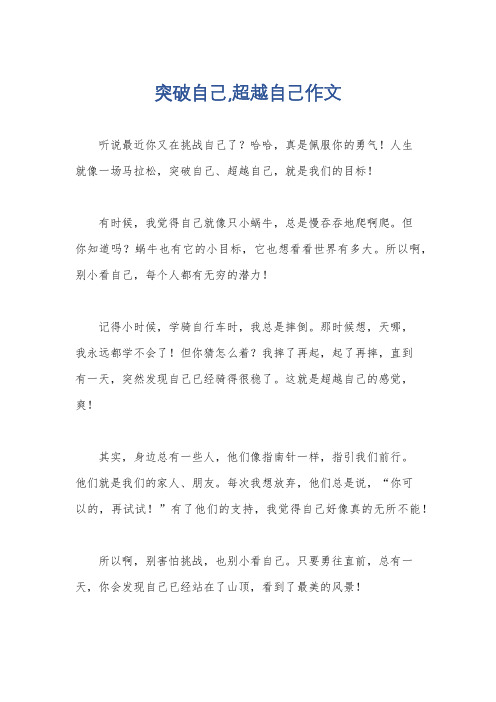 突破自己,超越自己作文

听说最近你又在挑战自己了？哈哈，真是佩服你的勇气！人生就像一场马拉松，突破自己、超越自己，就是我们的目标！

有时候，我觉得自己就像只小蜗牛，总是慢吞吞地爬啊爬。但你知道吗？蜗牛也有它的小目标，它也想看看世界有多大。所以啊，别小看自己，每个人都有无穷的潜力！

记得小时候，学骑自行车时，我总是摔倒。那时候想，天哪，我永远都学不会了！但你猜怎么着？我摔了再起，起了再摔，直到有一天，突然发现自己已经骑得很稳了。这就是超越自己的感觉，爽！

其实，身边总有一些人，他们像指南针一样，指引我们前行。他们就是我们的家人、朋友。每次我想放弃，他们总是说，“你可以的，再试试！”有了他们的支持，我觉得自己好像真的无所不能！

所以啊，别害怕挑战，也别小看自己。只要勇往直前，总有一天，你会发现自己已经站在了山顶，看到了最美的风景！